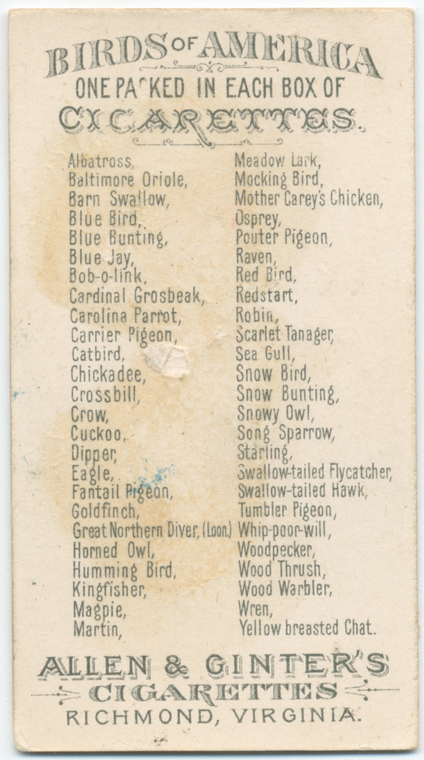 BIRDS OF AMERICA
ONE PACKED IN EACH BOX OF
CIGARETTES.

Albatross,
Baltimore Oriole,
Barn Swallow,
Blue Bird,
Blue Bunting,
Blue Jay,
Bob-o-link,
Cardinal Grosbeak,
Carolina Parrot,
Carrier Pigeon,
Catbird,
Chickadee,
Crossbill,
Crow,
Cuckoo,
Dipper,
Eagle,
Fantail Pigeon,
Goldfinch,
Great Northern Diver, (Loon.)
Horned Owl,
Humming Bird,
Kingfisher,
Magpie,
Martin,

Meadow Lark,
Mocking Bird,
Mother Carey's Chicken,
Osprey,
Pouter Pigeon,
Raven,
Red Bird,
Redstart,
Robin,
Scarlet Tanager,
Sea Gull,
Snow Bird,
Snow Bunting,
Snowy Owl,
Song Sparrow,
Starling,
Swallow-tailed Flycatcher,
Swallow-tailed Hawk,
Tumbler Pigeon,
Whip-poor-will,
Woodpecker,
Wood Thrush,
Wood Warbler,
Wren,
Yellow breasted Chat.

ALLEN & GINTER'S
CIGARETTES
RICHMOND, VIRGINIA.